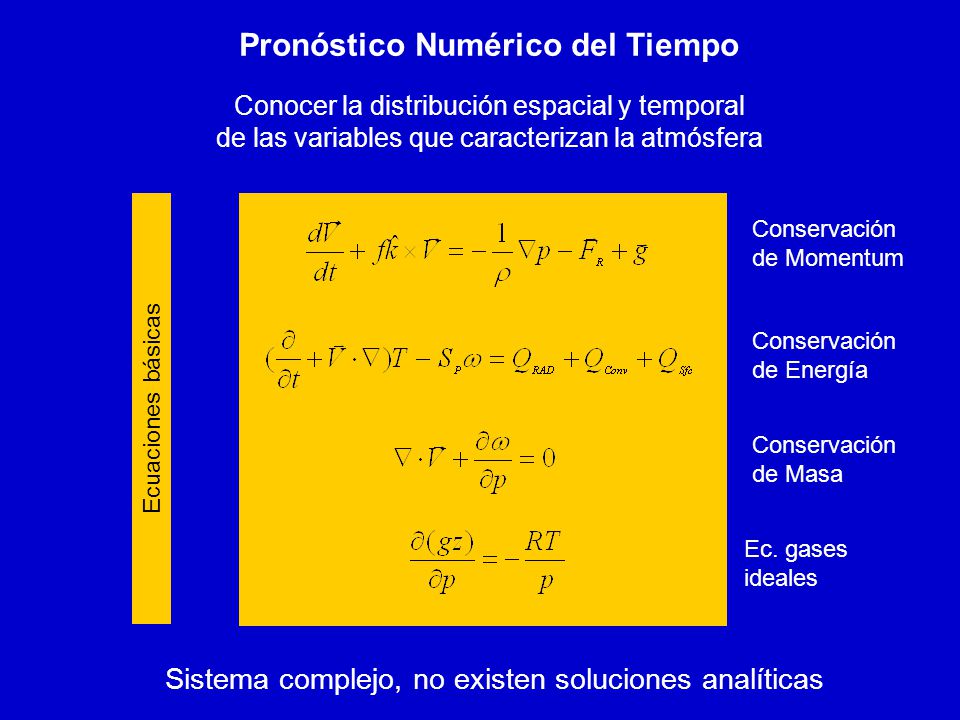 Pronóstico Numérico del Tiempo

Conocer la distribución espacial y temporal de las variables que caracterizan la atmósfera

Ecuaciones básicas

$\frac{d\vec{V}}{dt} + f\hat{k} \times \vec{V} = -\frac{1}{\rho}\nabla p - \vec{F}_R + \vec{g}$

Conservación de Momentum

$(\frac{\partial}{\partial t} + \vec{V} \cdot \nabla)T - S_p\omega = Q_{RAD} + Q_{Conv} + Q_{Sfc}$

Conservación de Energía

$\nabla \cdot \vec{V} + \frac{\partial \omega}{\partial p} = 0$

Conservación de Masa

$\frac{\partial (gz)}{\partial p} = -\frac{RT}{p}$

Ec. gases ideales

Sistema complejo, no existen soluciones analíticas